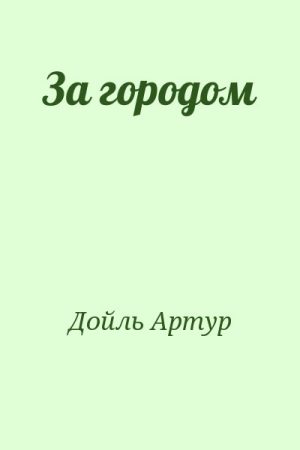 За городом

Дойль Артур